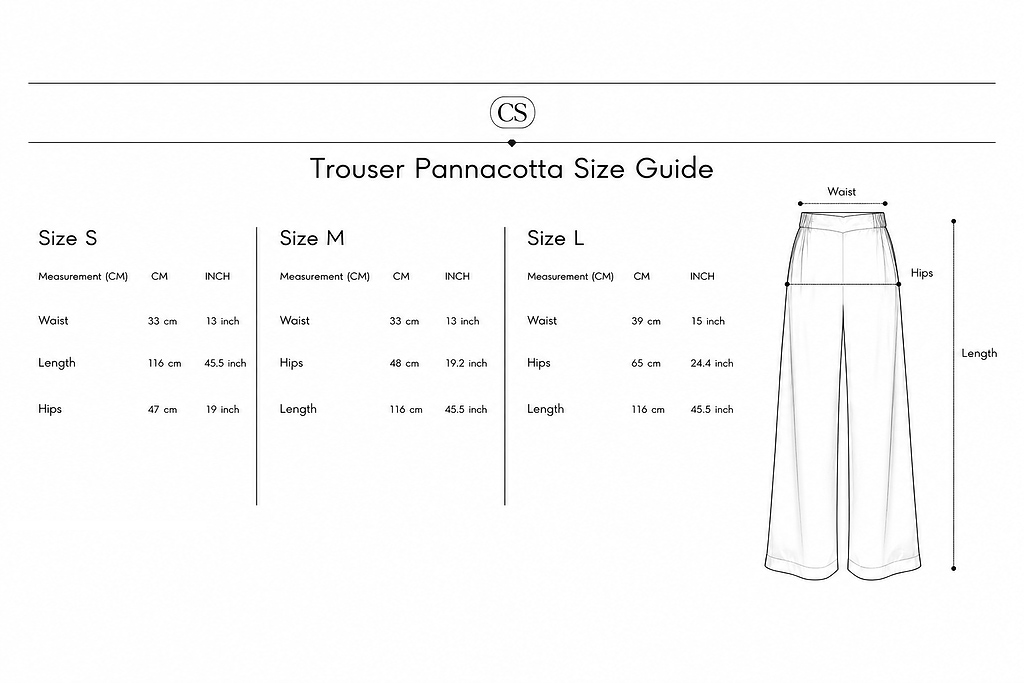 CS

Trouser Pannacotta Size Guide

Size S

| Measurement (CM) | CM | INCH |
|---|---|---|
| Waist | 33 cm | 13 inch |
| Length | 116 cm | 45.5 inch |
| Hips | 47 cm | 19 inch |

Size M

| Measurement (CM) | CM | INCH |
|---|---|---|
| Waist | 33 cm | 13 inch |
| Hips | 48 cm | 19.2 inch |
| Length | 116 cm | 45.5 inch |

Size L

| Measurement (CM) | CM | INCH |
|---|---|---|
| Waist | 39 cm | 15 inch |
| Hips | 65 cm | 24.4 inch |
| Length | 116 cm | 45.5 inch |

Waist

Hips

Length